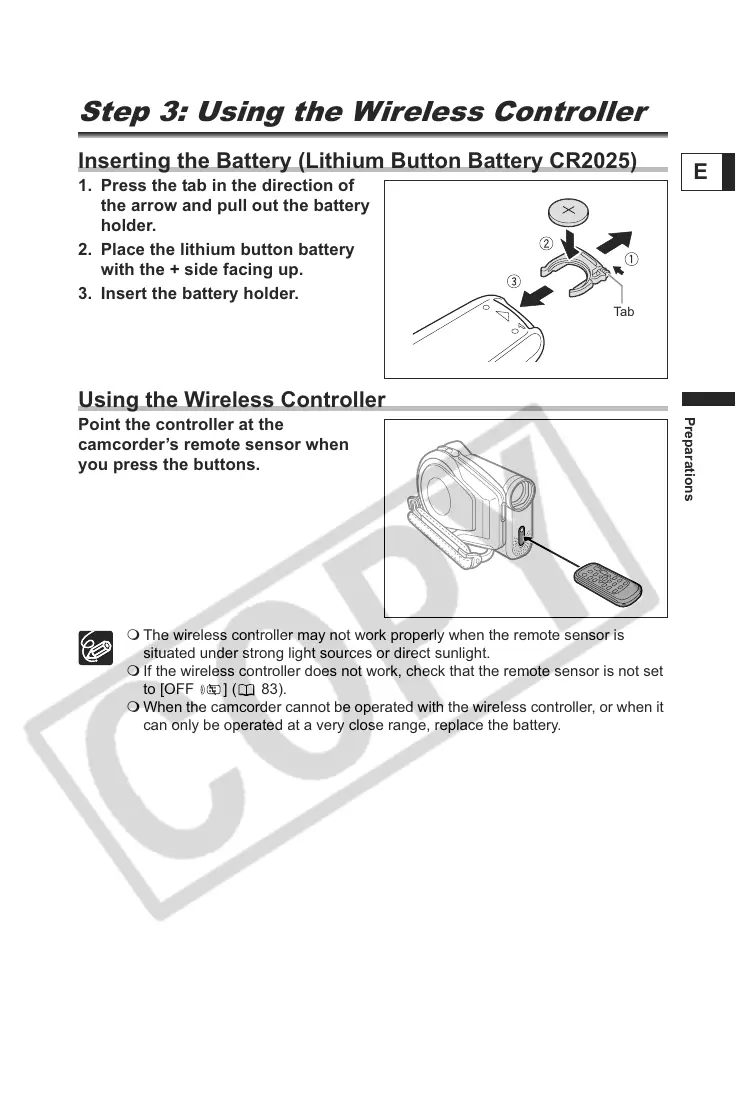 Step 3: Using the Wireless Controller

Inserting the Battery (Lithium Button Battery CR2025)

E

1. Press the tab in the direction of the arrow and pull out the battery holder.
2. Place the lithium button battery with the + side facing up.
3. Insert the battery holder.

②
①
③
Tab

Using the Wireless Controller

Point the controller at the camcorder's remote sensor when you press the buttons.

Preparations

❍ The wireless controller may not work properly when the remote sensor is situated under strong light sources or direct sunlight.
❍ If the wireless controller does not work, check that the remote sensor is not set to [OFF ] ( 83).
❍ When the camcorder cannot be operated with the wireless controller, or when it can only be operated at a very close range, replace the battery.

COPY